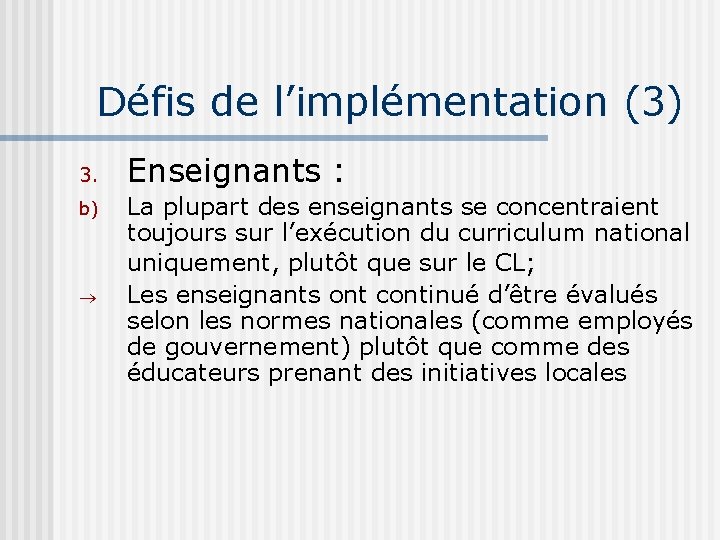 Défis de l’implémentation (3)

3. Enseignants :

b) La plupart des enseignants se concentraient toujours sur l’exécution du curriculum national uniquement, plutôt que sur le CL;

→ Les enseignants ont continué d’être évalués selon les normes nationales (comme employés de gouvernement) plutôt que comme des éducateurs prenant des initiatives locales